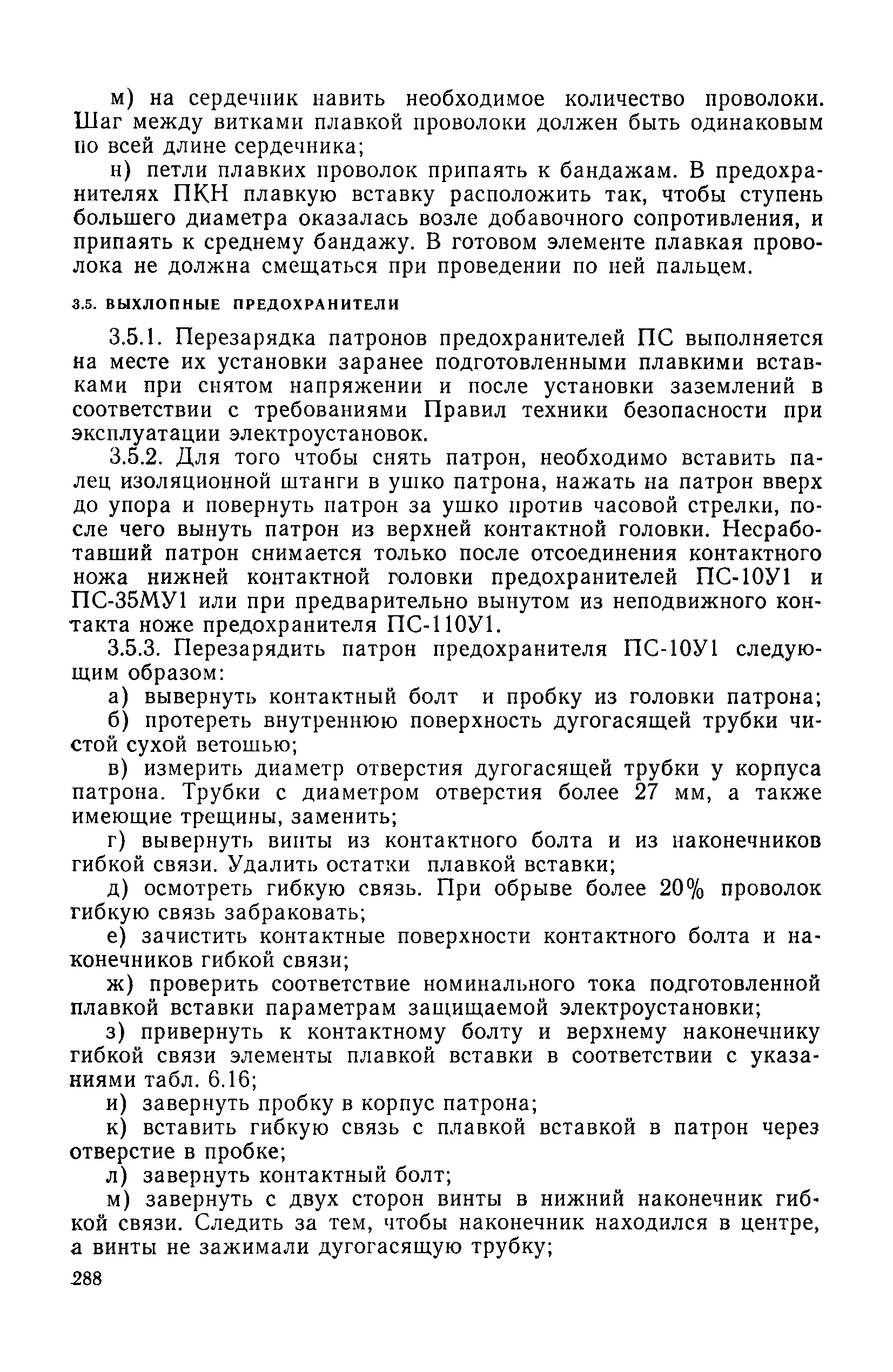 м) на сердечник навить необходимое количество проволоки. Шаг между витками плавкой проволоки должен быть одинаковым по всей длине сердечника;

н) петли плавких проволок припаять к бандажам. В предохранителях ПКН плавкую вставку расположить так, чтобы ступень большего диаметра оказалась возле добавочного сопротивления, и припаять к среднему бандажу. В готовом элементе плавкая проволока не должна смещаться при проведении по ней пальцем.

3.5. ВЫХЛОПНЫЕ ПРЕДОХРАНИТЕЛИ

3.5.1. Перезарядка патронов предохранителей ПС выполняется на месте их установки заранее подготовленными плавкими вставками при снятом напряжении и после установки заземлений в соответствии с требованиями Правил техники безопасности при эксплуатации электроустановок.

3.5.2. Для того чтобы снять патрон, необходимо вставить палец изоляционной штанги в ушко патрона, нажать на патрон вверх до упора и повернуть патрон за ушко против часовой стрелки, после чего вынуть патрон из верхней контактной головки. Несработавший патрон снимается только после отсоединения контактного ножа нижней контактной головки предохранителей ПС-10У1 и ПС-35МУ1 или при предварительно вынутом из неподвижного контакта ноже предохранителя ПС-110У1.

3.5.3. Перезарядить патрон предохранителя ПС-10У1 следующим образом:

а) вывернуть контактный болт и пробку из головки патрона;

б) протереть внутреннюю поверхность дугогасящей трубки чистой сухой ветошью;

в) измерить диаметр отверстия дугогасящей трубки у корпуса патрона. Трубки с диаметром отверстия более 27 мм, а также имеющие трещины, заменить;

г) вывернуть винты из контактного болта и из наконечников гибкой связи. Удалить остатки плавкой вставки;

д) осмотреть гибкую связь. При обрыве более 20% проволок гибкую связь забраковать;

е) зачистить контактные поверхности контактного болта и наконечников гибкой связи;

ж) проверить соответствие номинального тока подготовленной плавкой вставки параметрам защищаемой электроустановки;

з) привернуть к контактному болту и верхнему наконечнику гибкой связи элементы плавкой вставки в соответствии с указаниями табл. 6.16;

и) завернуть пробку в корпус патрона;

к) вставить гибкую связь с плавкой вставкой в патрон через отверстие в пробке;

л) завернуть контактный болт;

м) завернуть с двух сторон винты в нижний наконечник гибкой связи. Следить за тем, чтобы наконечник находился в центре, а винты не зажимали дугогасящую трубку;

288